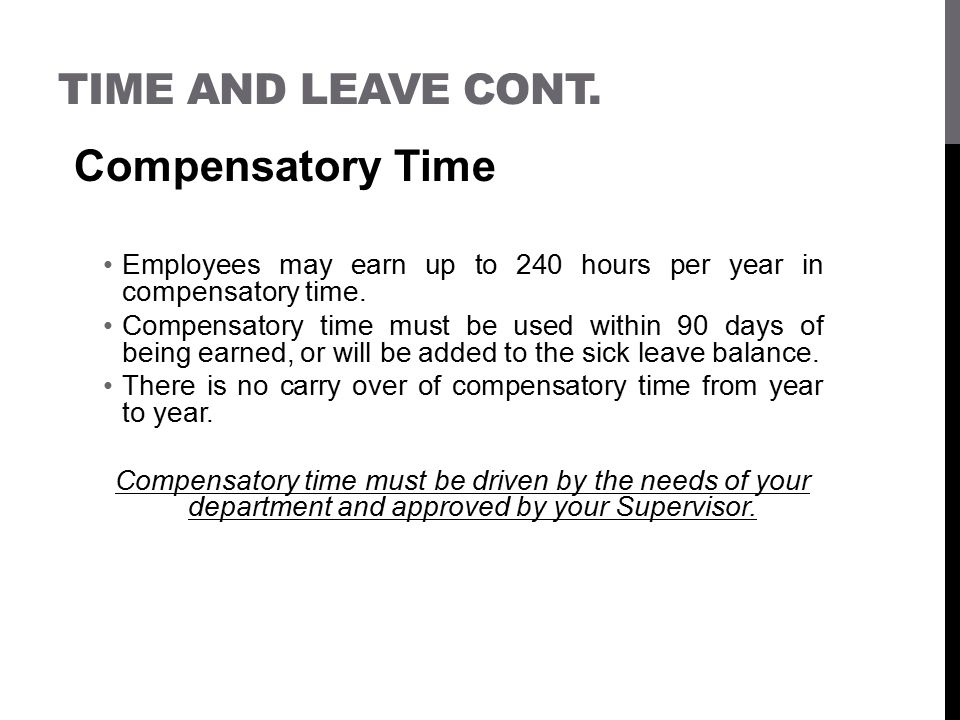 TIME AND LEAVE CONT.

Compensatory Time

• Employees may earn up to 240 hours per year in compensatory time.
• Compensatory time must be used within 90 days of being earned, or will be added to the sick leave balance.
• There is no carry over of compensatory time from year to year.

Compensatory time must be driven by the needs of your department and approved by your Supervisor.